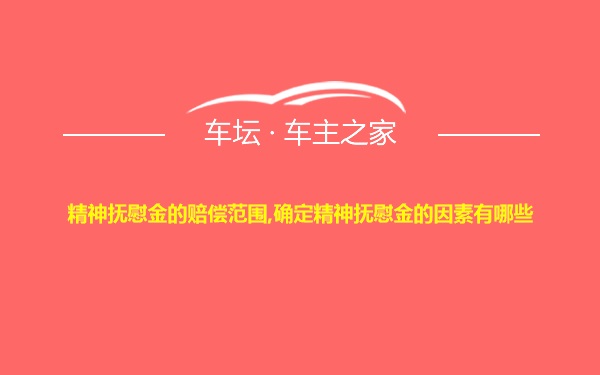 车坛 · 车主之家

精神抚慰金的赔偿范围,确定精神抚慰金的因素有哪些